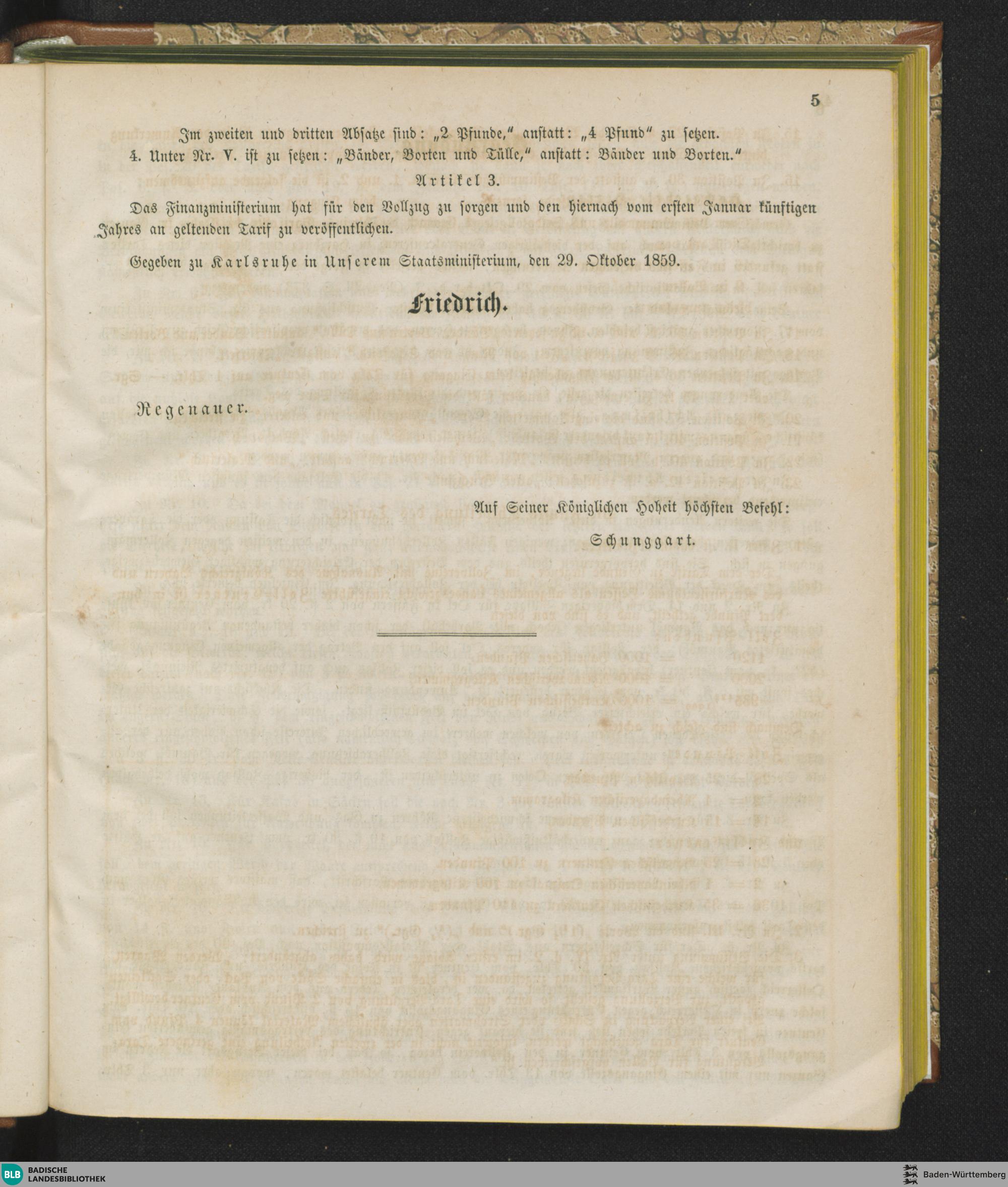 5

Im zweiten und dritten Absatze sind: „2 Pfunde," anstatt: „4 Pfund" zu setzen.

4. Unter Nr. V. ist zu setzen: „Bänder, Borten und Tülle," anstatt: Bänder und Borten."

Artikel 3.

Das Finanzministerium hat für den Vollzug zu sorgen und den hiernach vom ersten Januar künftigen Jahres an geltenden Tarif zu veröffentlichen.

Gegeben zu Karlsruhe in Unserem Staatsministerium, den 29. Oktober 1859.

Friedrich.

Regenauer.

Auf Seiner Königlichen Hoheit höchsten Befehl:

Schunggart.

BLB BADISCHE LANDESBIBLIOTHEK

Baden-Württemberg